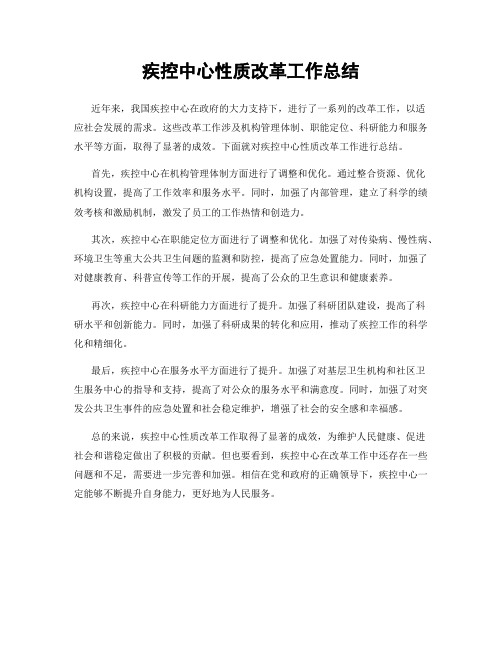 疾控中心性质改革工作总结

近年来，我国疾控中心在政府的大力支持下，进行了一系列的改革工作，以适应社会发展的需求。这些改革工作涉及机构管理体制、职能定位、科研能力和服务水平等方面，取得了显著的成效。下面就对疾控中心性质改革工作进行总结。

首先，疾控中心在机构管理体制方面进行了调整和优化。通过整合资源、优化机构设置，提高了工作效率和服务水平。同时，加强了内部管理，建立了科学的绩效考核和激励机制，激发了员工的工作热情和创造力。

其次，疾控中心在职能定位方面进行了调整和优化。加强了对传染病、慢性病、环境卫生等重大公共卫生问题的监测和防控，提高了应急处置能力。同时，加强了对健康教育、科普宣传等工作的开展，提高了公众的卫生意识和健康素养。

再次，疾控中心在科研能力方面进行了提升。加强了科研团队建设，提高了科研水平和创新能力。同时，加强了科研成果的转化和应用，推动了疾控工作的科学化和精细化。

最后，疾控中心在服务水平方面进行了提升。加强了对基层卫生机构和社区卫生服务中心的指导和支持，提高了对公众的服务水平和满意度。同时，加强了对突发公共卫生事件的应急处置和社会稳定维护，增强了社会的安全感和幸福感。

总的来说，疾控中心性质改革工作取得了显著的成效，为维护人民健康、促进社会和谐稳定做出了积极的贡献。但也要看到，疾控中心在改革工作中还存在一些问题和不足，需要进一步完善和加强。相信在党和政府的正确领导下，疾控中心一定能够不断提升自身能力，更好地为人民服务。